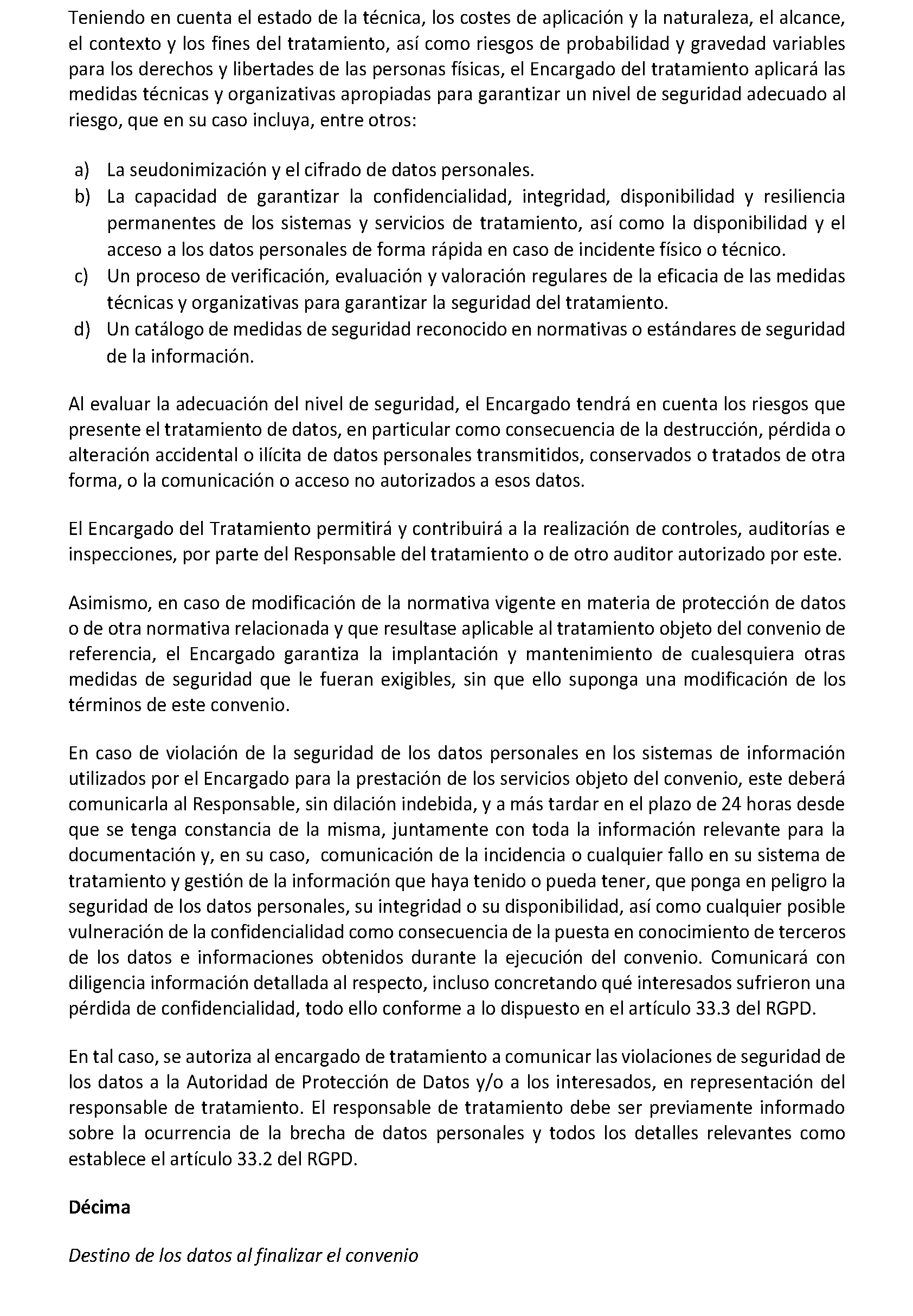 Teniendo en cuenta el estado de la técnica, los costes de aplicación y la naturaleza, el alcance, el contexto y los fines del tratamiento, así como riesgos de probabilidad y gravedad variables para los derechos y libertades de las personas físicas, el Encargado del tratamiento aplicará las medidas técnicas y organizativas apropiadas para garantizar un nivel de seguridad adecuado al riesgo, que en su caso incluya, entre otros:

a) La seudonimización y el cifrado de datos personales.
b) La capacidad de garantizar la confidencialidad, integridad, disponibilidad y resiliencia permanentes de los sistemas y servicios de tratamiento, así como la disponibilidad y el acceso a los datos personales de forma rápida en caso de incidente físico o técnico.
c) Un proceso de verificación, evaluación y valoración regulares de la eficacia de las medidas técnicas y organizativas para garantizar la seguridad del tratamiento.
d) Un catálogo de medidas de seguridad reconocido en normativas o estándares de seguridad de la información.

Al evaluar la adecuación del nivel de seguridad, el Encargado tendrá en cuenta los riesgos que presente el tratamiento de datos, en particular como consecuencia de la destrucción, pérdida o alteración accidental o ilícita de datos personales transmitidos, conservados o tratados de otra forma, o la comunicación o acceso no autorizados a esos datos.

El Encargado del Tratamiento permitirá y contribuirá a la realización de controles, auditorías e inspecciones, por parte del Responsable del tratamiento o de otro auditor autorizado por este.

Asimismo, en caso de modificación de la normativa vigente en materia de protección de datos o de otra normativa relacionada y que resultase aplicable al tratamiento objeto del convenio de referencia, el Encargado garantiza la implantación y mantenimiento de cualesquiera otras medidas de seguridad que le fueran exigibles, sin que ello suponga una modificación de los términos de este convenio.

En caso de violación de la seguridad de los datos personales en los sistemas de información utilizados por el Encargado para la prestación de los servicios objeto del convenio, este deberá comunicarla al Responsable, sin dilación indebida, y a más tardar en el plazo de 24 horas desde que se tenga constancia de la misma, juntamente con toda la información relevante para la documentación y, en su caso, comunicación de la incidencia o cualquier fallo en su sistema de tratamiento y gestión de la información que haya tenido o pueda tener, que ponga en peligro la seguridad de los datos personales, su integridad o su disponibilidad, así como cualquier posible vulneración de la confidencialidad como consecuencia de la puesta en conocimiento de terceros de los datos e informaciones obtenidos durante la ejecución del convenio. Comunicará con diligencia información detallada al respecto, incluso concretando qué interesados sufrieron una pérdida de confidencialidad, todo ello conforme a lo dispuesto en el artículo 33.3 del RGPD.

En tal caso, se autoriza al encargado de tratamiento a comunicar las violaciones de seguridad de los datos a la Autoridad de Protección de Datos y/o a los interesados, en representación del responsable de tratamiento. El responsable de tratamiento debe ser previamente informado sobre la ocurrencia de la brecha de datos personales y todos los detalles relevantes como establece el artículo 33.2 del RGPD.

Décima

Destino de los datos al finalizar el convenio